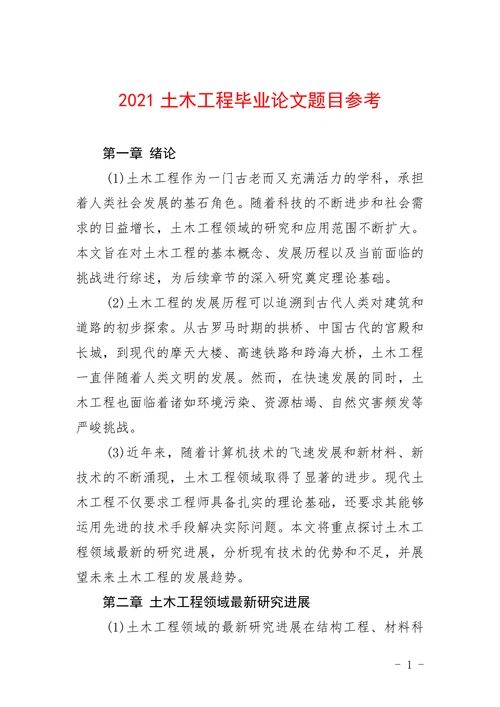 2021 土木工程毕业论文题目参考

第一章 绪论

(1)土木工程作为一门古老而又充满活力的学科，承担着人类社会发展的基石角色。随着科技的不断进步和社会需求的日益增长，土木工程领域的研究和应用范围不断扩大。本文旨在对土木工程的基本概念、发展历程以及当前面临的挑战进行综述，为后续章节的深入研究奠定理论基础。

(2)土木工程的发展历程可以追溯到古代人类对建筑和道路的初步探索。从古罗马时期的拱桥、中国古代的宫殿和长城，到现代的摩天大楼、高速铁路和跨海大桥，土木工程一直伴随着人类文明的发展。然而，在快速发展的同时，土木工程也面临着诸如环境污染、资源枯竭、自然灾害频发等严峻挑战。

(3)近年来，随着计算机技术的飞速发展和新材料、新技术的不断涌现，土木工程领域取得了显著的进步。现代土木工程不仅要求工程师具备扎实的理论基础，还要求其能够运用先进的技术手段解决实际问题。本文将重点探讨土木工程领域最新的研究进展，分析现有技术的优势和不足，并展望未来土木工程的发展趋势。

第二章 土木工程领域最新研究进展

(1)土木工程领域的最新研究进展在结构工程、材料科

- 1 -